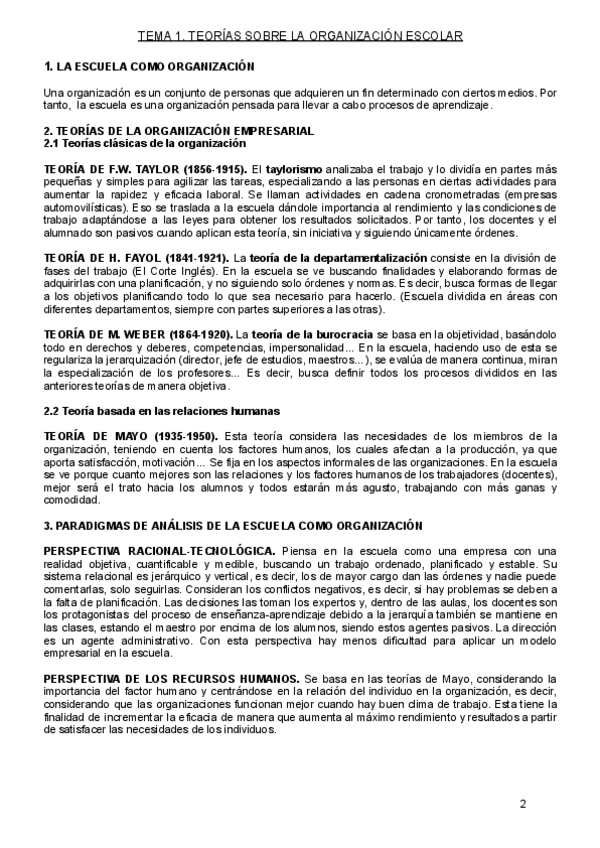 TEMA 1. TEORÍAS SOBRE LA ORGANIZACIÓN ESCOLAR

1. LA ESCUELA COMO ORGANIZACIÓN

Una organización es un conjunto de personas que adquieren un fin determinado con ciertos medios. Por tanto, la escuela es una organización pensada para llevar a cabo procesos de aprendizaje.

2. TEORÍAS DE LA ORGANIZACIÓN EMPRESARIAL
2.1 Teorías clásicas de la organización

TEORÍA DE F.W. TAYLOR (1856-1915). El taylorismo analizaba el trabajo y lo dividía en partes más pequeñas y simples para agilizar las tareas, especializando a las personas en ciertas actividades para aumentar la rapidez y eficacia laboral. Se llaman actividades en cadena cronometradas (empresas automovilísticas). Eso se traslada a la escuela dándole importancia al rendimiento y las condiciones de trabajo adaptándose a las leyes para obtener los resultados solicitados. Por tanto, los docentes y el alumnado son pasivos cuando aplican esta teoría, sin iniciativa y siguiendo únicamente órdenes.

TEORÍA DE H. FAYOL (1841-1921). La teoría de la departamentalización consiste en la división de fases del trabajo (El Corte Inglés). En la escuela se ve buscando finalidades y elaborando formas de adquirirlas con una planificación, y no siguiendo solo órdenes y normas. Es decir, busca formas de llegar a los objetivos planificando todo lo que sea necesario para hacerlo. (Escuela dividida en áreas con diferentes departamentos, siempre con partes superiores a las otras).

TEORÍA DE M. WEBER (1864-1920). La teoría de la burocracia se basa en la objetividad, basándolo todo en derechos y deberes, competencias, impersonalidad... En la escuela, haciendo uso de esta se regulariza la jerarquización (director, jefe de estudios, maestros...), se evalúa de manera continua, miran la especialización de los profesores... Es decir, busca definir todos los procesos divididos en las anteriores teorías de manera objetiva.

2.2 Teoría basada en las relaciones humanas

TEORÍA DE MAYO (1935-1950). Esta teoría considera las necesidades de los miembros de la organización, teniendo en cuenta los factores humanos, los cuales afectan a la producción, ya que aporta satisfacción, motivación... Se fija en los aspectos informales de las organizaciones. En la escuela se ve porque cuanto mejores son las relaciones y los factores humanos de los trabajadores (docentes), mejor será el trato hacia los alumnos y todos estarán más agusto, trabajando con más ganas y comodidad.

3. PARADIGMAS DE ANÁLISIS DE LA ESCUELA COMO ORGANIZACIÓN

PERSPECTIVA RACIONAL-TECNOLÓGICA. Piensa en la escuela como una empresa con una realidad objetiva, cuantificable y medible, buscando un trabajo ordenado, planificado y estable. Su sistema relacional es jerárquico y vertical, es decir, los de mayor cargo dan las órdenes y nadie puede comentarlas, solo seguirlas. Consideran los conflictos negativos, es decir, si hay problemas se deben a la falta de planificación. Las decisiones las toman los expertos y, dentro de las aulas, los docentes son los protagonistas del proceso de enseñanza-aprendizaje debido a la jerarquía también se mantiene en las clases, estando el maestro por encima de los alumnos, siendo estos agentes pasivos. La dirección es un agente administrativo. Con esta perspectiva hay menos dificultad para aplicar un modelo empresarial en la escuela.

PERSPECTIVA DE LOS RECURSOS HUMANOS. Se basa en las teorías de Mayo, considerando la importancia del factor humano y centrándose en la relación del individuo en la organización, es decir, considerando que las organizaciones funcionan mejor cuando hay buen clima de trabajo. Esta tiene la finalidad de incrementar la eficacia de manera que aumenta al máximo rendimiento y resultados a partir de satisfacer las necesidades de los individuos.

2